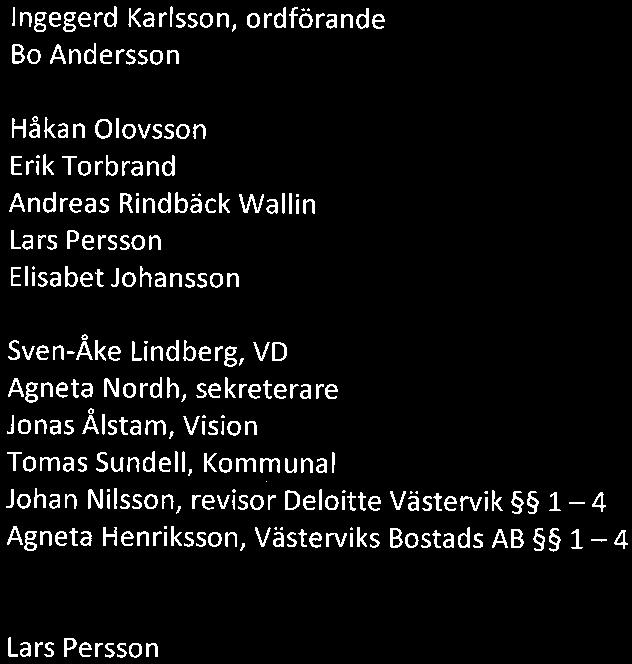 Ingegerd Karlsson, ordförande
Bo Andersson

Håkan Olovsson
Erik Torbrand
Andreas Rindbäck Wallin
Lars Persson
Elisabet Johansson

Sven-Åke Lindberg, VD
Agneta Nordh, sekreterare
Jonas Ålstam, Vision
Tomas Sundell, Kommunal
Johan Nilsson, revisor Deloitte Västervik §§ 1 – 4
Agneta Henriksson, Västerviks Bostads AB §§ 1 – 4

Lars Persson